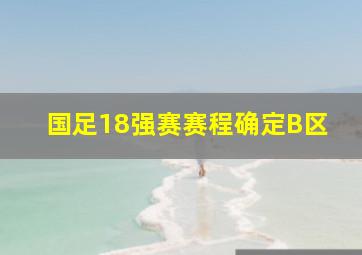 国足18强赛赛程确定B区